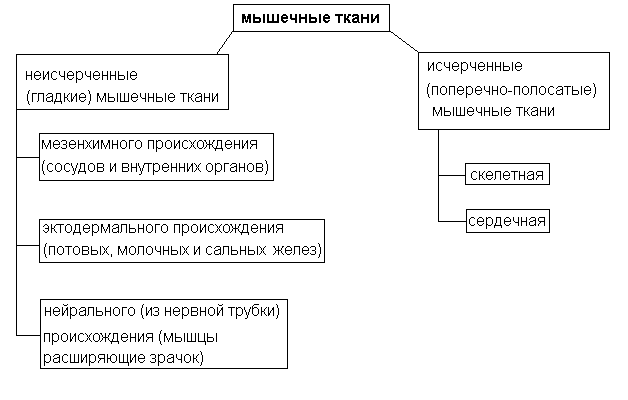 мышечные ткани

неисчерченные (гладкие) мышечные ткани

мезенхимного происхождения (сосудов и внутренних органов)

эктодермального происхождения (потовых, молочных и сальных желез)

нейрального (из нервной трубки) происхождения (мышцы расширяющие зрачок)

исчерченные (поперечно-полосатые) мышечные ткани

скелетная

сердечная